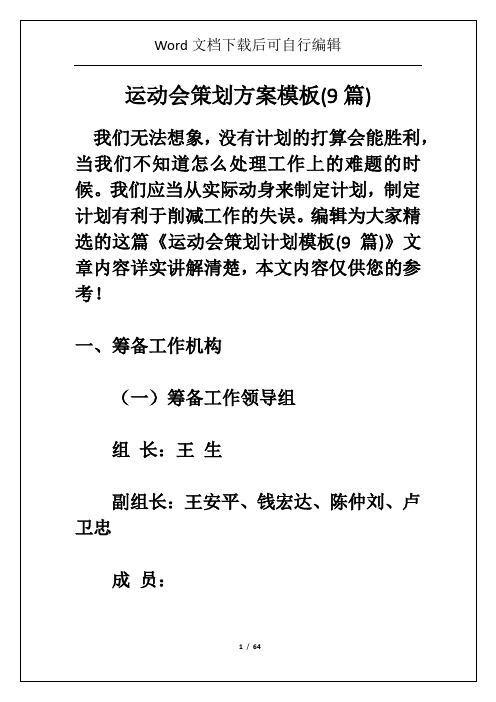 Word 文档下载后可自行编辑

运动会策划方案模板(9 篇)

我们无法想象，没有计划的打算会能胜利，当我们不知道怎么处理工作上的难题的时候。我们应当从实际动身来制定计划，制定计划有利于削减工作的失误。编辑为大家精选的这篇《运动会策划计划模板(9 篇)》文章内容详实讲解清楚，本文内容仅供您的参考！

一、筹备工作机构

（一）筹备工作领导组

组 长：王 生

副组长：王安平、钱宏达、陈仲刘、卢卫忠

成 员：

1 / 64